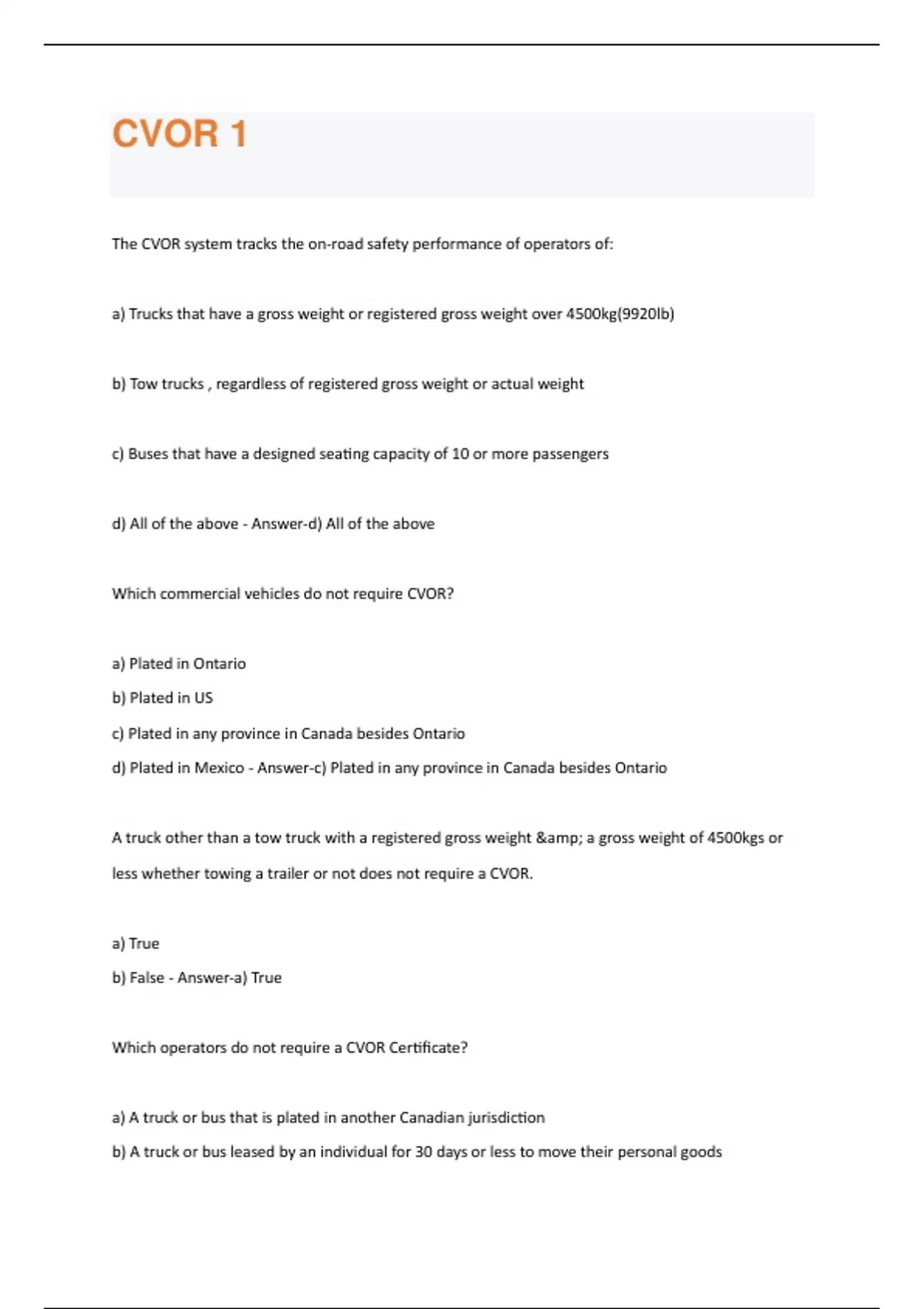 CVOR 1

The CVOR system tracks the on-road safety performance of operators of:

a) Trucks that have a gross weight or registered gross weight over 4500kg(9920lb)

b) Tow trucks , regardless of registered gross weight or actual weight

c) Buses that have a designed seating capacity of 10 or more passengers

d) All of the above - Answer-d) All of the above

Which commercial vehicles do not require CVOR?

a) Plated in Ontario
b) Plated in US
c) Plated in any province in Canada besides Ontario
d) Plated in Mexico - Answer-c) Plated in any province in Canada besides Ontario

A truck other than a tow truck with a registered gross weight &amp; a gross weight of 4500kgs or less whether towing a trailer or not does not require a CVOR.

a) True
b) False - Answer-a) True

Which operators do not require a CVOR Certificate?

a) A truck or bus that is plated in another Canadian jurisdiction
b) A truck or bus leased by an individual for 30 days or less to move their personal goods